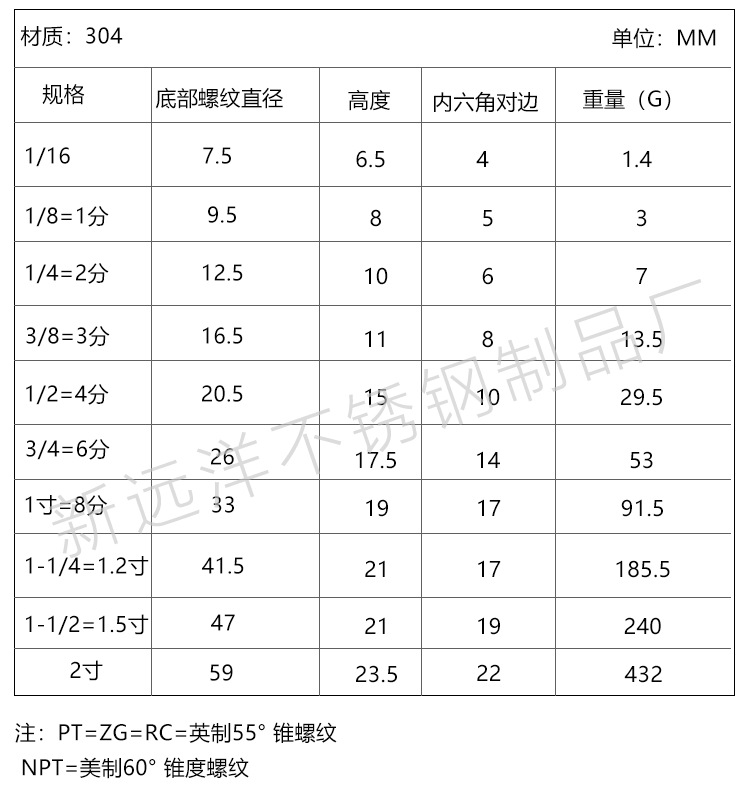 材质：304 单位：MM

| 规格 | 底部螺纹直径 | 高度 | 内六角对边 | 重量（G） |
|---|---|---|---|---|
| 1/16 | 7.5 | 6.5 | 4 | 1.4 |
| 1/8=1分 | 9.5 | 8 | 5 | 3 |
| 1/4=2分 | 12.5 | 10 | 6 | 7 |
| 3/8=3分 | 16.5 | 11 | 8 | 13.5 |
| 1/2=4分 | 20.5 | 15 | 10 | 29.5 |
| 3/4=6分 | 26 | 17.5 | 14 | 53 |
| 1寸=8分 | 33 | 19 | 17 | 91.5 |
| 1-1/4=1.2寸 | 41.5 | 21 | 17 | 185.5 |
| 1-1/2=1.5寸 | 47 | 21 | 19 | 240 |
| 2寸 | 59 | 23.5 | 22 | 432 |

注：PT=ZG=RC=英制55° 锥螺纹
NPT=美制60° 锥度螺纹

新远洋不锈钢制品厂